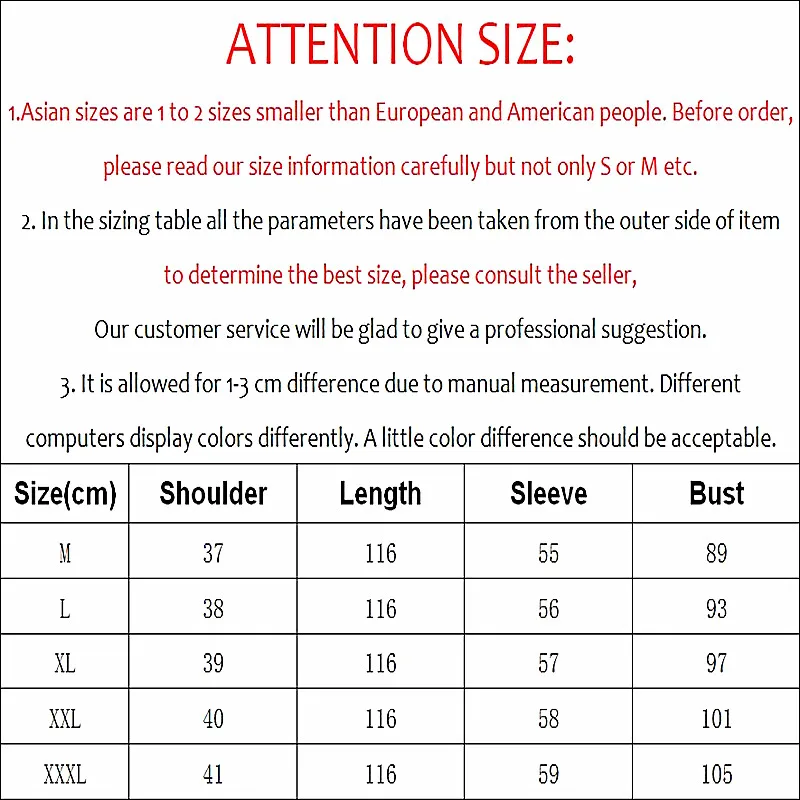 ATTENTION SIZE:

1.Asian sizes are 1 to 2 sizes smaller than European and American people. Before order, please read our size information carefully but not only S or M etc.

2. In the sizing table all the parameters have been taken from the outer side of item to determine the best size, please consult the seller,

Our customer service will be glad to give a professional suggestion.

3. It is allowed for 1-3 cm difference due to manual measurement. Different computers display colors differently. A little color difference should be acceptable.

| Size(cm) | Shoulder | Length | Sleeve | Bust |
|---|---|---|---|---|
| M | 37 | 116 | 55 | 89 |
| L | 38 | 116 | 56 | 93 |
| XL | 39 | 116 | 57 | 97 |
| XXL | 40 | 116 | 58 | 101 |
| XXXL | 41 | 116 | 59 | 105 |